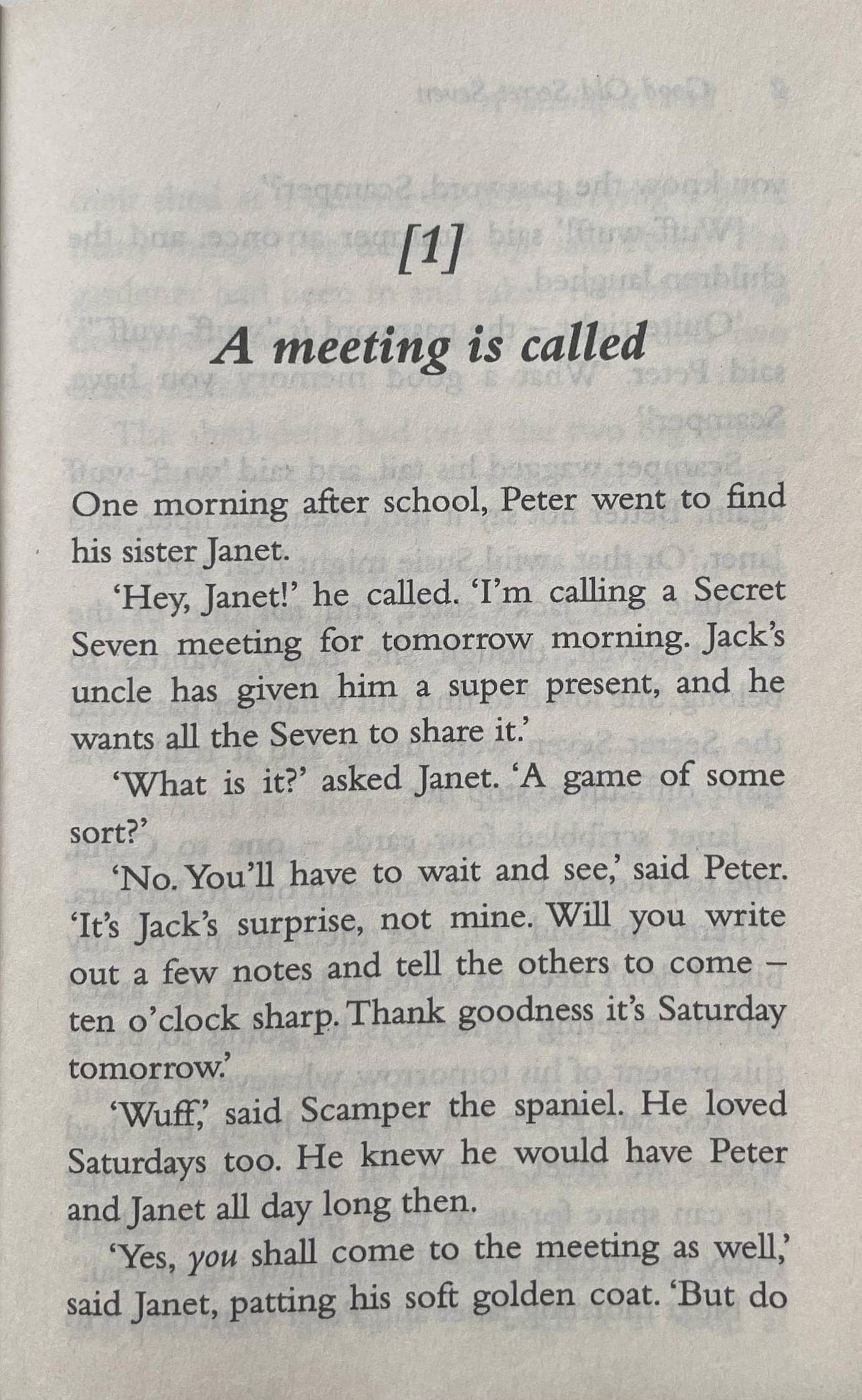 [1]

A meeting is called

One morning after school, Peter went to find his sister Janet.

'Hey, Janet!' he called. 'I'm calling a Secret Seven meeting for tomorrow morning. Jack's uncle has given him a super present, and he wants all the Seven to share it.'

'What is it?' asked Janet. 'A game of some sort?'

'No. You'll have to wait and see,' said Peter. 'It's Jack's surprise, not mine. Will you write out a few notes and tell the others to come – ten o'clock sharp. Thank goodness it's Saturday tomorrow.'

'Wuff,' said Scamper the spaniel. He loved Saturdays too. He knew he would have Peter and Janet all day long then.

'Yes, you shall come to the meeting as well,' said Janet, patting his soft golden coat. 'But do